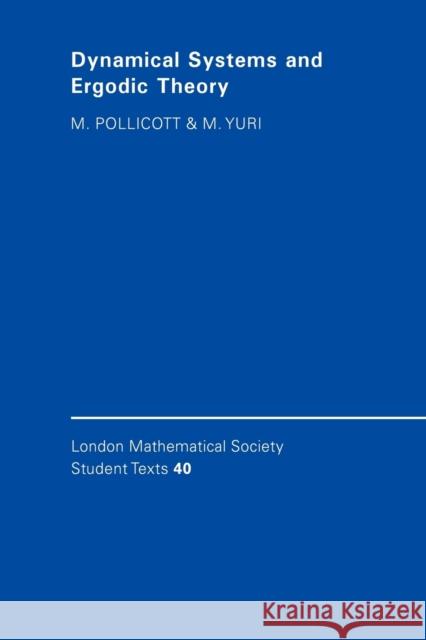 Dynamical Systems and Ergodic Theory

M. POLLICOTT & M. YURI

London Mathematical Society
Student Texts 40